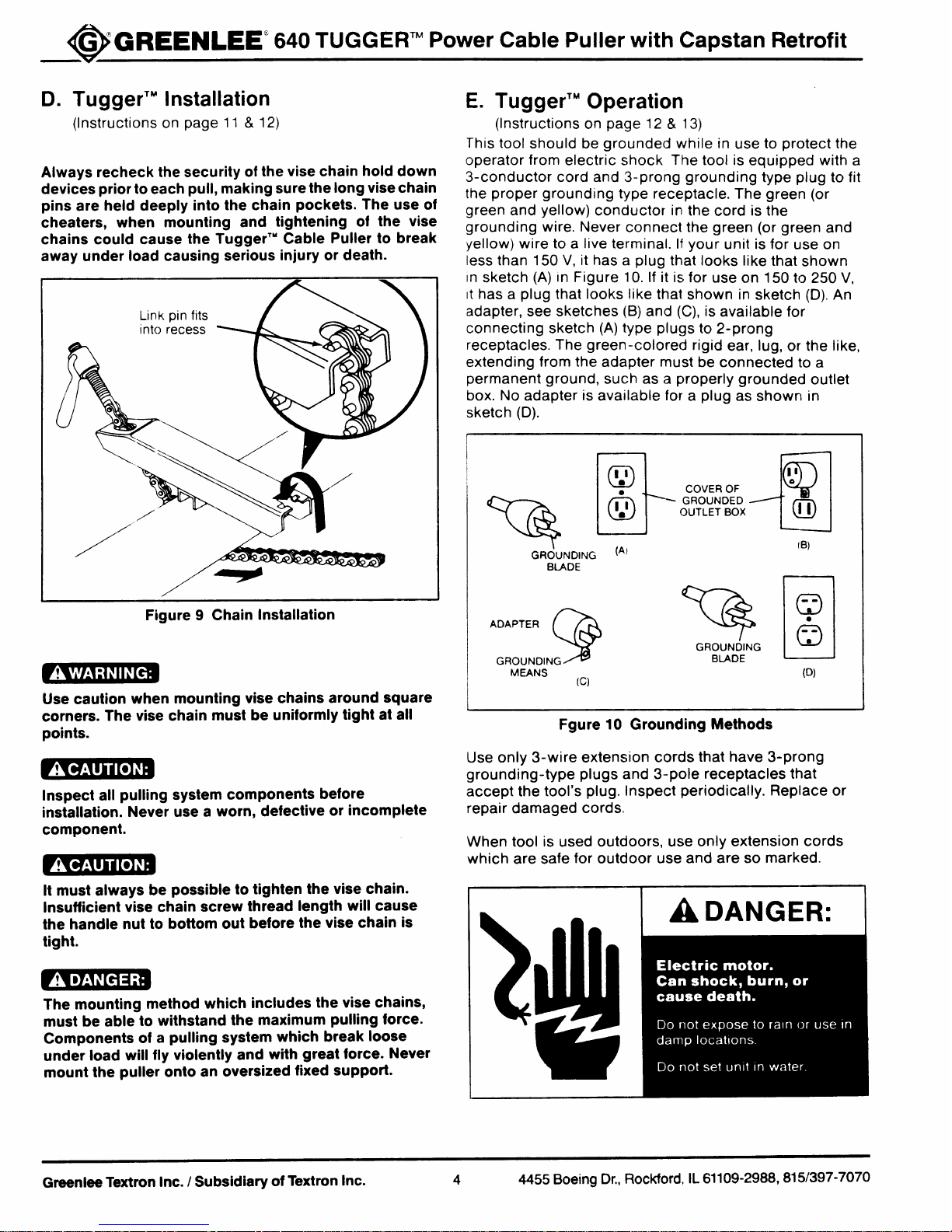 GREENLEE® 640 TUGGER™ Power Cable Puller with Capstan Retrofit

D. Tugger™ Installation
(Instructions on page 11 & 12)

Always recheck the security of the vise chain hold down devices prior to each pull, making sure the long vise chain pins are held deeply into the chain pockets. The use of cheaters, when mounting and tightening of the vise chains could cause the Tugger™ Cable Puller to break away under load causing serious injury or death.

Link pin fits into recess

Figure 9 Chain Installation

WARNING:

Use caution when mounting vise chains around square corners. The vise chain must be uniformly tight at all points.

CAUTION:

Inspect all pulling system components before installation. Never use a worn, defective or incomplete component.

CAUTION:

It must always be possible to tighten the vise chain. Insufficient vise chain screw thread length will cause the handle nut to bottom out before the vise chain is tight.

DANGER:

The mounting method which includes the vise chains, must be able to withstand the maximum pulling force. Components of a pulling system which break loose under load will fly violently and with great force. Never mount the puller onto an oversized fixed support.

E. Tugger™ Operation
(Instructions on page 12 & 13)

This tool should be grounded while in use to protect the operator from electric shock The tool is equipped with a 3-conductor cord and 3-prong grounding type plug to fit the proper grounding type receptacle. The green (or green and yellow) conductor in the cord is the grounding wire. Never connect the green (or green and yellow) wire to a live terminal. If your unit is for use on less than 150 V, it has a plug that looks like that shown in sketch (A) in Figure 10. If it is for use on 150 to 250 V, it has a plug that looks like that shown in sketch (D). An adapter, see sketches (B) and (C), is available for connecting sketch (A) type plugs to 2-prong receptacles. The green-colored rigid ear, lug, or the like, extending from the adapter must be connected to a permanent ground, such as a properly grounded outlet box. No adapter is available for a plug as shown in sketch (D).

GROUNDING BLADE (A) COVER OF GROUNDED OUTLET BOX (B)

ADAPTER GROUNDING MEANS (C) GROUNDING BLADE (D)

Fgure 10 Grounding Methods

Use only 3-wire extension cords that have 3-prong grounding-type plugs and 3-pole receptacles that accept the tool's plug. Inspect periodically. Replace or repair damaged cords.

When tool is used outdoors, use only extension cords which are safe for outdoor use and are so marked.

DANGER:

Electric motor. Can shock, burn, or cause death.

Do not expose to rain or use in damp locations.

Do not set unit in water.

Greenlee Textron Inc. / Subsidiary of Textron Inc. 4 4455 Boeing Dr., Rockford, IL 61109-2988, 815/397-7070